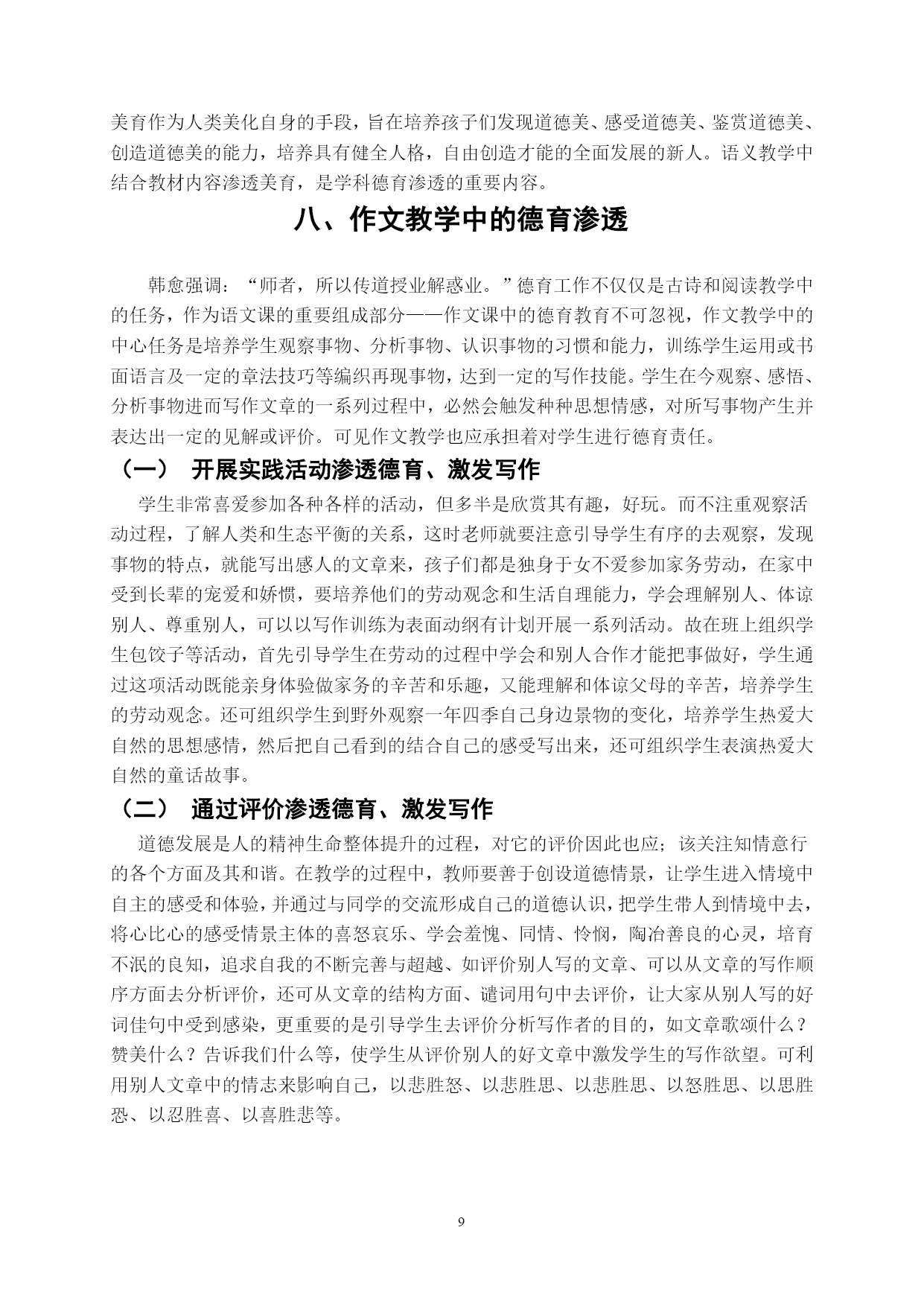 美育作为人类美化自身的手段，旨在培养孩子们发现道德美、感受道德美、鉴赏道德美、创造道德美的能力，培养具有健全人格，自由创造才能的全面发展的新人。语义教学中结合教材内容渗透美育，是学科德育渗透的重要内容。

八、作文教学中的德育渗透

韩愈强调：“师者，所以传道授业解惑业。”德育工作不仅仅是古诗和阅读教学中的任务，作为语文课的重要组成部分——作文课中的德育教育不可忽视，作文教学中的中心任务是培养学生观察事物、分析事物、认识事物的习惯和能力，训练学生运用或书面语言及一定的章法技巧等编织再现事物，达到一定的写作技能。学生在今观察、感悟、分析事物进而写作文章的一系列过程中，必然会触发种种思想情感，对所写事物产生并表达出一定的见解或评价。可见作文教学也应承担着对学生进行德育责任。

（一） 开展实践活动渗透德育、激发写作

学生非常喜爱参加各种各样的活动，但多半是欣赏其有趣，好玩。而不注重观察活动过程，了解人类和生态平衡的关系，这时老师就要注意引导学生有序的去观察，发现事物的特点，就能写出感人的文章来，孩子们都是独身于女不爱参加家务劳动，在家中受到长辈的宠爱和娇惯，要培养他们的劳动观念和生活自理能力，学会理解别人、体谅别人、尊重别人，可以以写作训练为表面动纲有计划开展一系列活动。故在班上组织学生包饺子等活动，首先引导学生在劳动的过程中学会和别人合作才能把事做好，学生通过这项活动既能亲身体验做家务的辛苦和乐趣，又能理解和体谅父母的辛苦，培养学生的劳动观念。还可组织学生到野外观察一年四季自己身边景物的变化，培养学生热爱大自然的思想感情，然后把自己看到的结合自己的感受写出来，还可组织学生表演热爱大自然的童话故事。

（二） 通过评价渗透德育、激发写作

道德发展是人的精神生命整体提升的过程，对它的评价因此也应；该关注知情意行的各个方面及其和谐。在教学的过程中，教师要善于创设道德情景，让学生进入情境中自主的感受和体验，并通过与同学的交流形成自己的道德认识，把学生带人到情境中去，将心比心的感受情景主体的喜怒哀乐、学会羞愧、同情、怜悯，陶冶善良的心灵，培育不泯的良知，追求自我的不断完善与超越、如评价别人写的文章、可以从文章的写作顺序方面去分析评价，还可从文章的结构方面、谴词用句中去评价，让大家从别人写的好词佳句中受到感染，更重要的是引导学生去评价分析写作者的目的，如文章歌颂什么？赞美什么？告诉我们什么等，使学生从评价别人的好文章中激发学生的写作欲望。可利用别人文章中的情志来影响自己，以悲胜怒、以悲胜思、以悲胜思、以怒胜思、以思胜恐、以忍胜喜、以喜胜悲等。

9